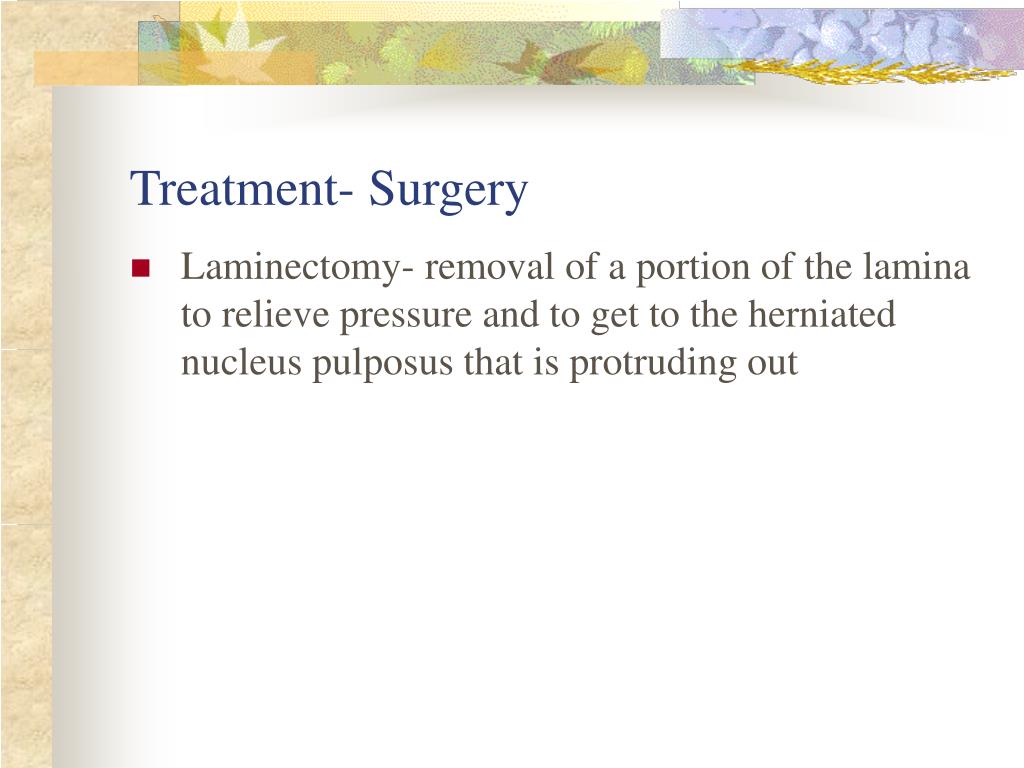 Treatment- Surgery

- Laminectomy- removal of a portion of the lamina to relieve pressure and to get to the herniated nucleus pulposus that is protruding out